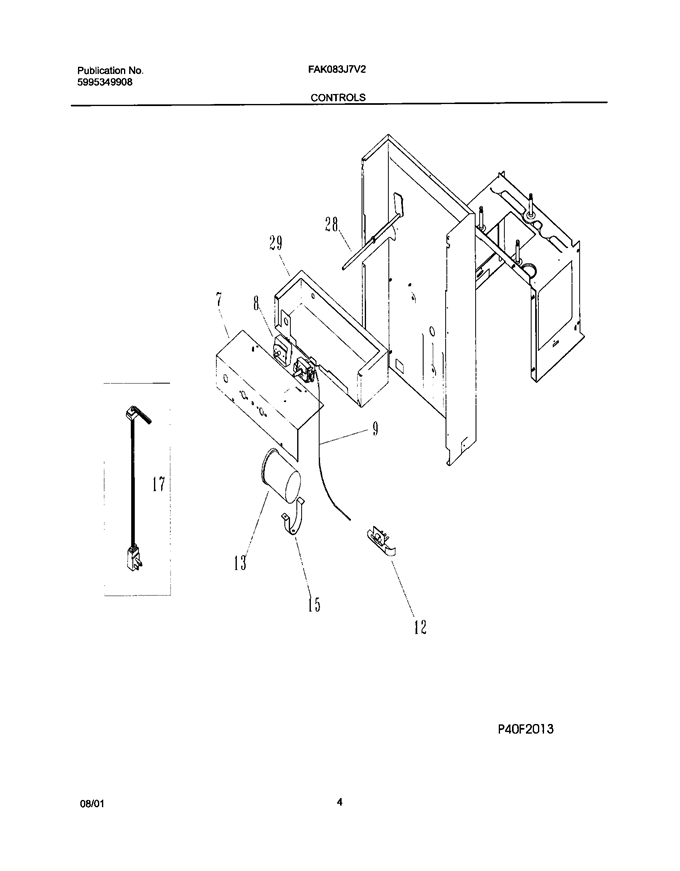 Publication No.
5995349908

FAK083J7V2

CONTROLS

28
29
7
8
9
17
13
15
12

P40F2013

08/01

4